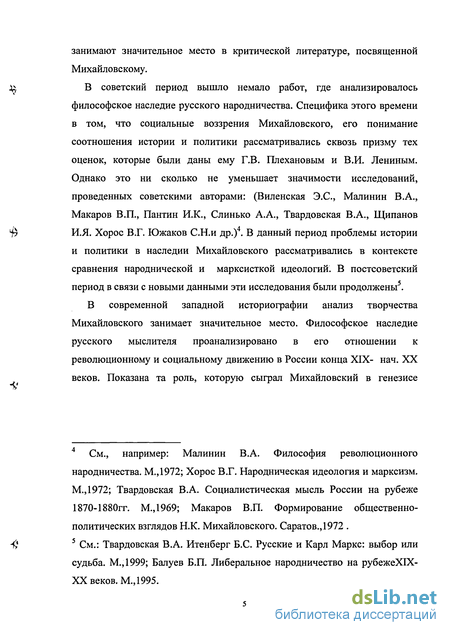 занимают значительное место в критической литературе, посвященной Михайловскому.

В советский период вышло немало работ, где анализировалось философское наследие русского народничества. Специфика этого времени в том, что социальные воззрения Михайловского, его понимание соотношения истории и политики рассматривались сквозь призму тех оценок, которые были даны ему Г.В. Плехановым и В.И. Лениным. Однако это ни сколько не уменьшает значимости исследований, проведенных советскими авторами: (Виленская Э.С., Малинин В.А., Макаров В.П., Пантин И.К., Слинько А.А., Твардовская В.А., Щипанов И.Я. Хорос В.Г. Южаков С.Н.и др.)$^4$. В данный период проблемы истории и политики в наследии Михайловского рассматривались в контексте сравнения народнической и марксисткой идеологий. В постсоветский период в связи с новыми данными эти исследования были продолжены$^5$.

В современной западной историографии анализ творчества Михайловского занимает значительное место. Философское наследие русского мыслителя проанализировано в его отношении к революционному и социальному движению в России конца XIX- нач. XX веков. Показана та роль, которую сыграл Михайловский в генезисе

$^4$ См., например: Малинин В.А. Философия революционного народничества. М.,1972; Хорос В.Г. Народническая идеология и марксизм. М.,1972; Твардовская В.А. Социалистическая мысль России на рубеже 1870-1880гг. М.,1969; Макаров В.П. Формирование общественно-политических взглядов Н.К. Михайловского. Саратов.,1972 .

$^5$ См.: Твардовская В.А. Итенберг Б.С. Русские и Карл Маркс: выбор или судьба. М.,1999; Балуев Б.П. Либеральное народничество на рубежеXIX-XX веков. М.,1995.

5

dsLib.net
библиотека диссертаций